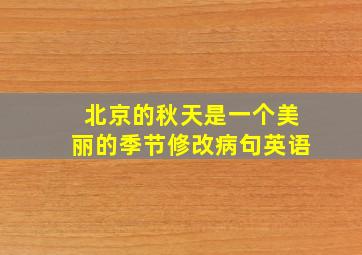 北京的秋天是一个美丽的季节修改病句英语